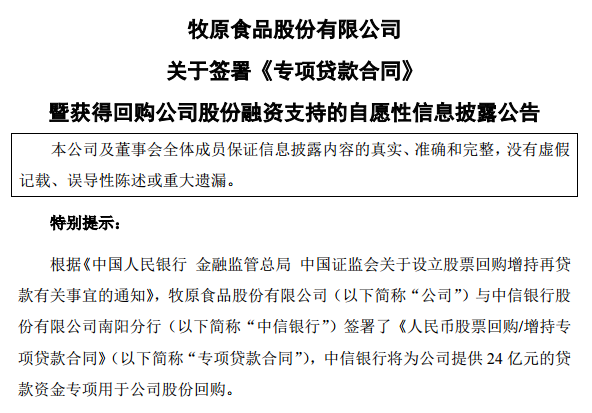 牧原食品股份有限公司
关于签署《专项贷款合同》
暨获得回购公司股份融资支持的自愿性信息披露公告

本公司及董事会全体成员保证信息披露内容的真实、准确和完整，没有虚假记载、误导性陈述或重大遗漏。

特别提示：

根据《中国人民银行 金融监管总局 中国证监会关于设立股票回购增持再贷款有关事宜的通知》，牧原食品股份有限公司（以下简称“公司”）与中信银行股份有限公司南阳分行（以下简称“中信银行”）签署了《人民币股票回购/增持专项贷款合同》（以下简称“专项贷款合同”），中信银行将为公司提供 24 亿元的贷款资金专项用于公司股份回购。